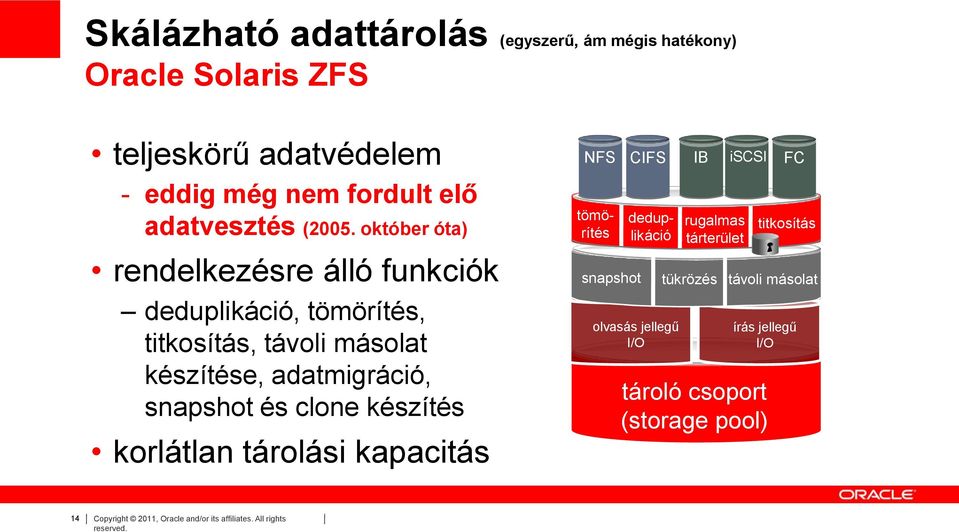 Skálázható adattárolás (egyszerű, ám mégis hatékony)
Oracle Solaris ZFS

• teljeskörű adatvédelem
- eddig még nem fordult elő adatvesztés (2005. október óta)
• rendelkezésre álló funkciók
– deduplikáció, tömörítés, titkosítás, távoli másolat készítése, adatmigráció, snapshot és clone készítés
• korlátlan tárolási kapacitás

NFS
CIFS
IB
iSCSI
FC
tömörítés
deduplikáció
rugalmas tárterület
titkosítás
snapshot
tükrözés
távoli másolat
olvasás jellegű I/O
írás jellegű I/O
tároló csoport (storage pool)

ORACLE

14 | Copyright © 2011, Oracle and/or its affiliates. All rights reserved. |